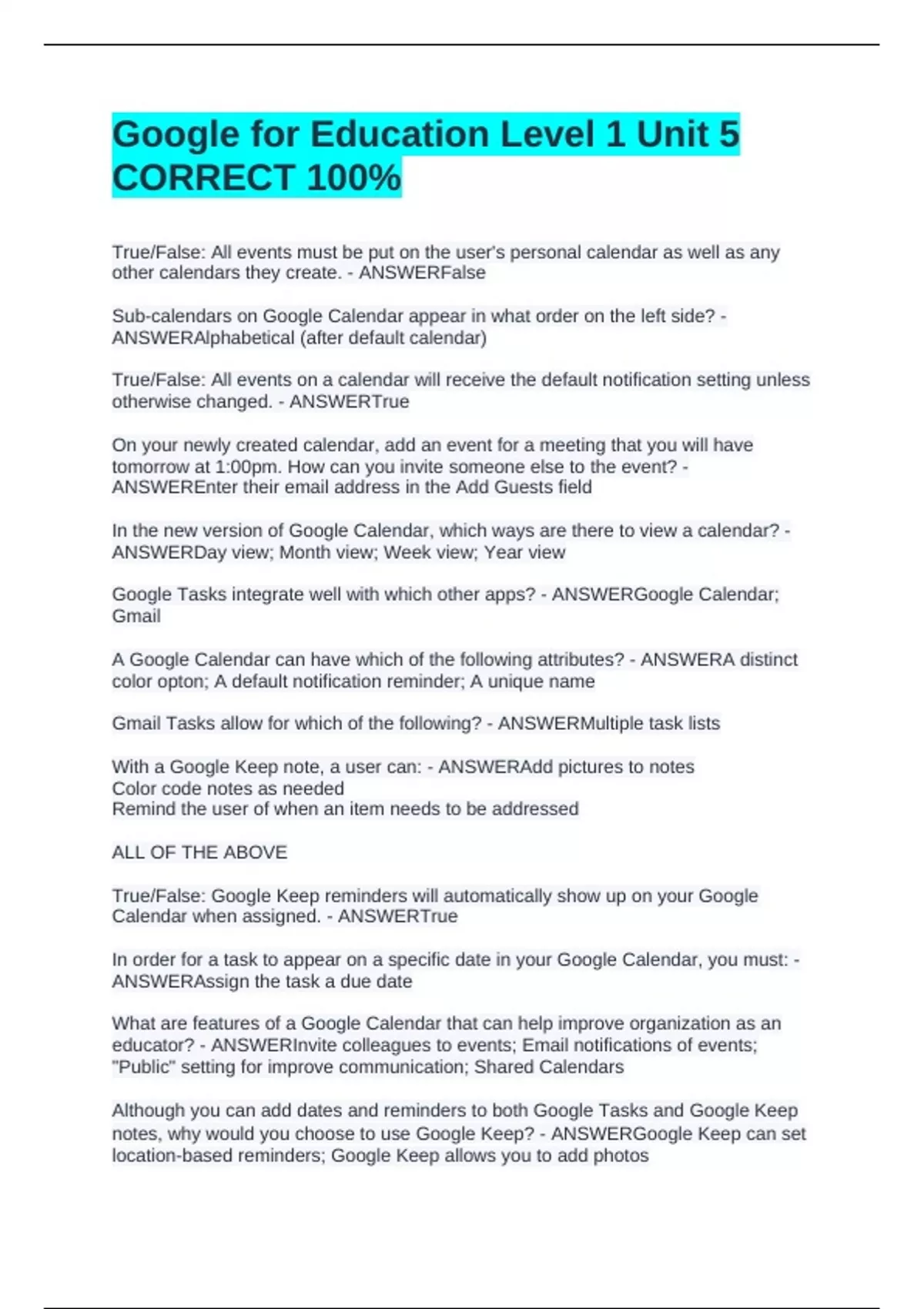 Google for Education Level 1 Unit 5 CORRECT 100%

True/False: All events must be put on the user's personal calendar as well as any other calendars they create. - ANSWERFalse

Sub-calendars on Google Calendar appear in what order on the left side? - ANSWERAlphabetical (after default calendar)

True/False: All events on a calendar will receive the default notification setting unless otherwise changed. - ANSWERTrue

On your newly created calendar, add an event for a meeting that you will have tomorrow at 1:00pm. How can you invite someone else to the event? - ANSWEREnter their email address in the Add Guests field

In the new version of Google Calendar, which ways are there to view a calendar? - ANSWERDay view; Month view; Week view; Year view

Google Tasks integrate well with which other apps? - ANSWERGoogle Calendar; Gmail

A Google Calendar can have which of the following attributes? - ANSWERA distinct color opton; A default notification reminder; A unique name

Gmail Tasks allow for which of the following? - ANSWERMultiple task lists

With a Google Keep note, a user can: - ANSWERAdd pictures to notes
Color code notes as needed
Remind the user of when an item needs to be addressed

ALL OF THE ABOVE

True/False: Google Keep reminders will automatically show up on your Google Calendar when assigned. - ANSWERTrue

In order for a task to appear on a specific date in your Google Calendar, you must: - ANSWERAssign the task a due date

What are features of a Google Calendar that can help improve organization as an educator? - ANSWERInvite colleagues to events; Email notifications of events; "Public" setting for improve communication; Shared Calendars

Although you can add dates and reminders to both Google Tasks and Google Keep notes, why would you choose to use Google Keep? - ANSWERGoogle Keep can set location-based reminders; Google Keep allows you to add photos